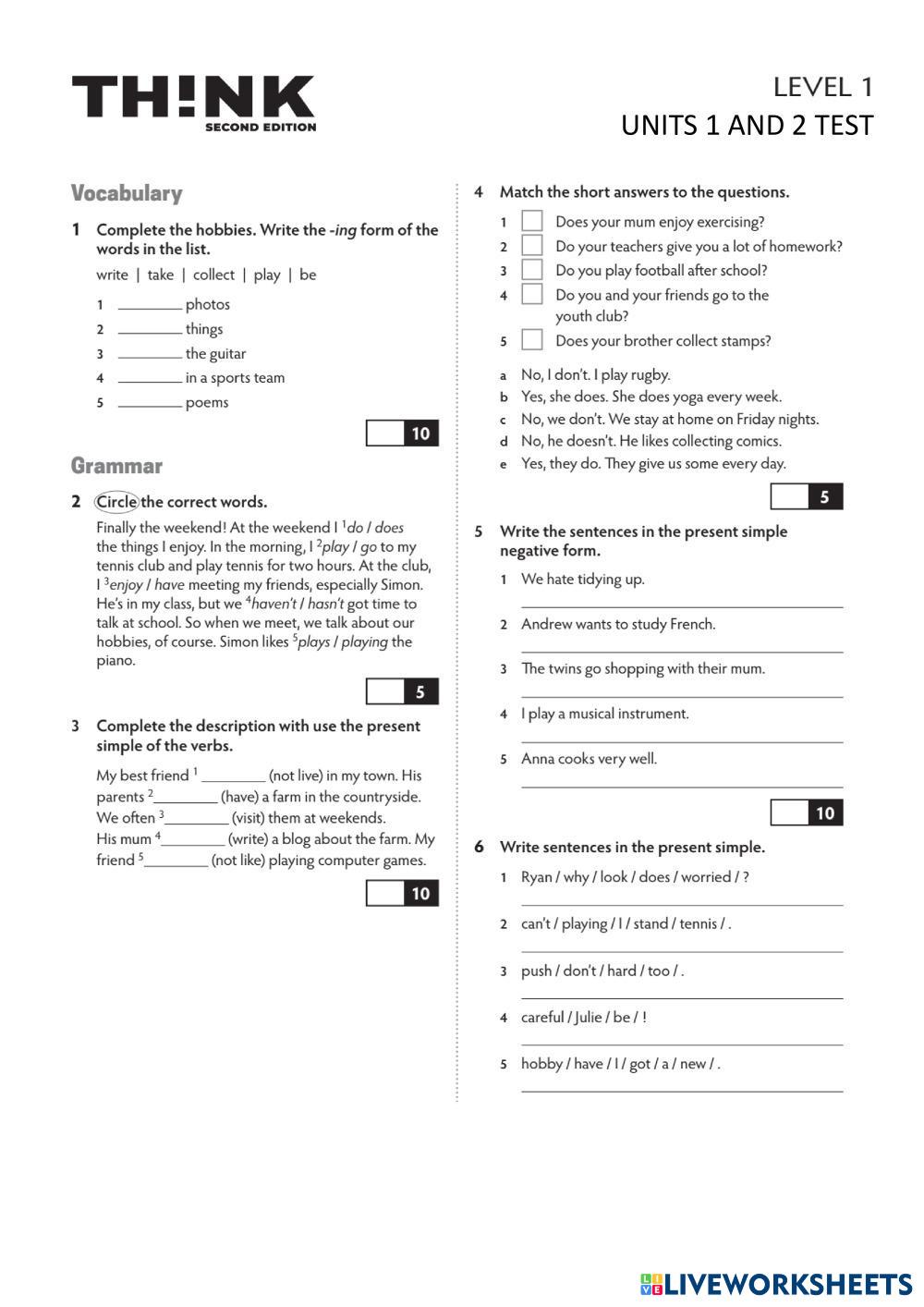 TH!NK
SECOND EDITION

LEVEL 1
UNITS 1 AND 2 TEST

Vocabulary

1 Complete the hobbies. Write the -ing form of the words in the list.

write | take | collect | play | be

1 ________ photos
2 ________ things
3 ________ the guitar
4 ________ in a sports team
5 ________ poems

10

Grammar

2 Circle the correct words.

Finally the weekend! At the weekend I $^1$do / does the things I enjoy. In the morning, I $^2$play / go to my tennis club and play tennis for two hours. At the club, I $^3$enjoy / have meeting my friends, especially Simon. He's in my class, but we $^4$haven't / hasn't got time to talk at school. So when we meet, we talk about our hobbies, of course. Simon likes $^5$plays / playing the piano.

5

3 Complete the description with use the present simple of the verbs.

My best friend $^1$ ________ (not live) in my town. His parents $^2$________ (have) a farm in the countryside. We often $^3$________ (visit) them at weekends. His mum $^4$________ (write) a blog about the farm. My friend $^5$________ (not like) playing computer games.

10

4 Match the short answers to the questions.

1 Does your mum enjoy exercising?
2 Do your teachers give you a lot of homework?
3 Do you play football after school?
4 Do you and your friends go to the youth club?
5 Does your brother collect stamps?

a No, I don't. I play rugby.
b Yes, she does. She does yoga every week.
c No, we don't. We stay at home on Friday nights.
d No, he doesn't. He likes collecting comics.
e Yes, they do. They give us some every day.

5

5 Write the sentences in the present simple negative form.

1 We hate tidying up.
2 Andrew wants to study French.
3 The twins go shopping with their mum.
4 I play a musical instrument.
5 Anna cooks very well.

10

6 Write sentences in the present simple.

1 Ryan / why / look / does / worried / ?
2 can't / playing / I / stand / tennis / .
3 push / don't / hard / too / .
4 careful / Julie / be / !
5 hobby / have / I / got / a / new / .

LIVEWORKSHEETS